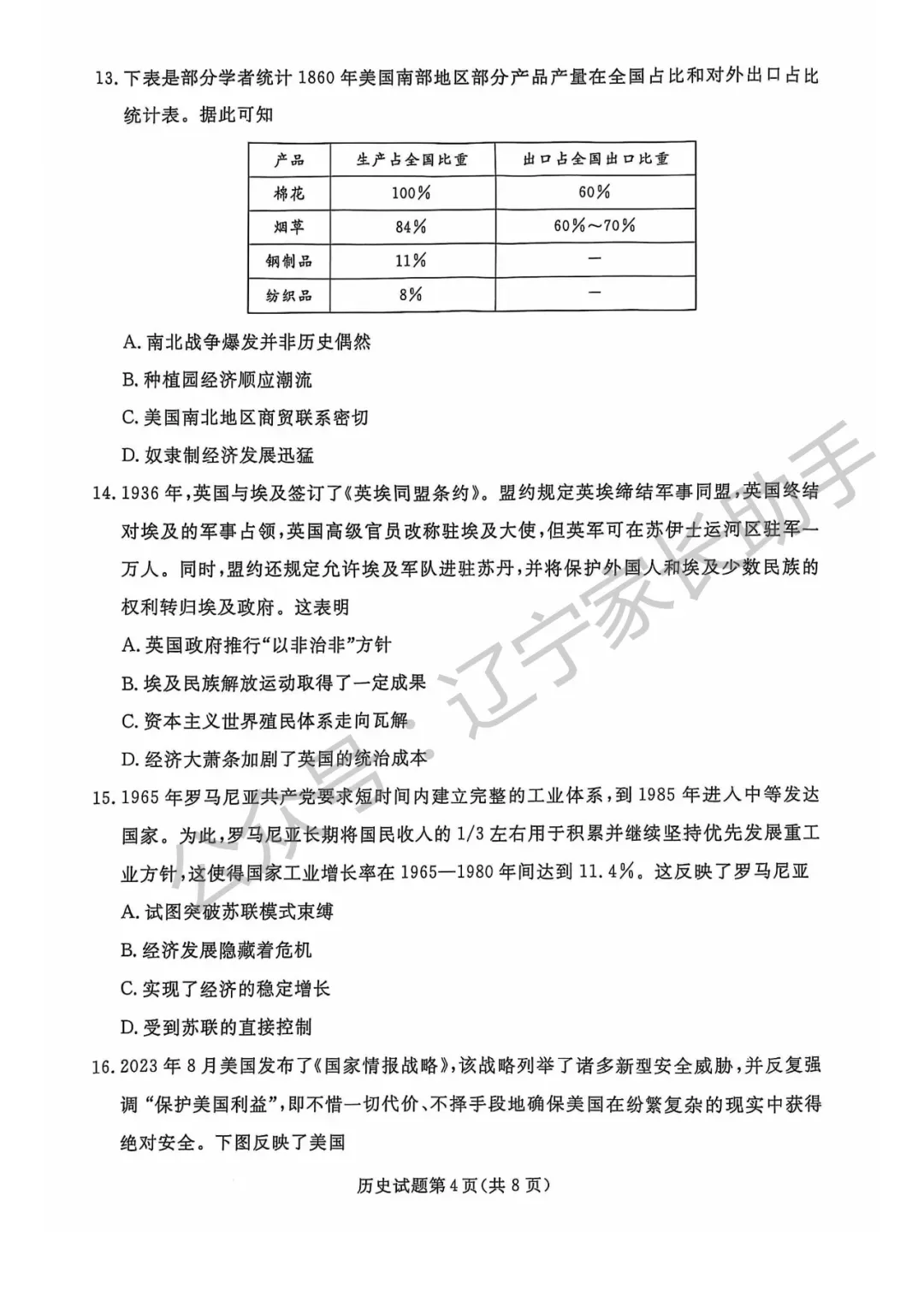 13.下表是部分学者统计1860年美国南部地区部分产品产量在全国占比和对外出口占比统计表。据此可知

| 产品 | 生产占全国比重 | 出口占全国出口比重 |
|---|---|---|
| 棉花 | 100% | 60% |
| 烟草 | 84% | 60%～70% |
| 钢制品 | 11% | — |
| 纺织品 | 8% | — |

A.南北战争爆发并非历史偶然

B.种植园经济顺应潮流

C.美国南北地区商贸联系密切

D.奴隶制经济发展迅猛

14.1936年,英国与埃及签订了《英埃同盟条约》。盟约规定英埃缔结军事同盟,英国终结对埃及的军事占领,英国高级官员改称驻埃及大使,但英军可在苏伊士运河区驻军一万人。同时,盟约还规定允许埃及军队进驻苏丹,并将保护外国人和埃及少数民族的权利转归埃及政府。这表明

A.英国政府推行“以非治非”方针

B.埃及民族解放运动取得了一定成果

C.资本主义世界殖民体系走向瓦解

D.经济大萧条加剧了英国的统治成本

15.1965年罗马尼亚共产党要求短时间内建立完整的工业体系,到1985年进入中等发达国家。为此,罗马尼亚长期将国民收入的1/3左右用于积累并继续坚持优先发展重工业方针,这使得国家工业增长率在1965—1980年间达到11.4%。这反映了罗马尼亚

A.试图突破苏联模式束缚

B.经济发展隐藏着危机

C.实现了经济的稳定增长

D.受到苏联的直接控制

16.2023年8月美国发布了《国家情报战略》,该战略列举了诸多新型安全威胁,并反复强调“保护美国利益”,即不惜一切代价、不择手段地确保美国在纷繁复杂的现实中获得绝对安全。下图反映了美国

历史试题第4页(共8页)

公众号:辽宁家长助手